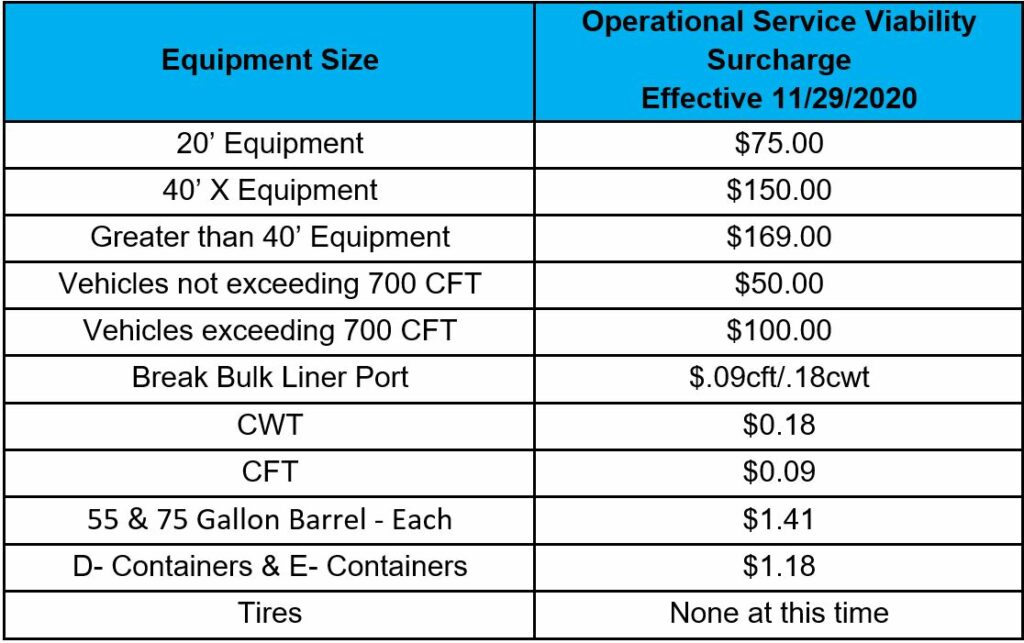 | Equipment Size | Operational Service Viability Surcharge Effective 11/29/2020 |
|---|---|
| 20’ Equipment | \$75.00 |
| 40’ X Equipment | \$150.00 |
| Greater than 40’ Equipment | \$169.00 |
| Vehicles not exceeding 700 CFT | \$50.00 |
| Vehicles exceeding 700 CFT | \$100.00 |
| Break Bulk Liner Port | \$.09cft/.18cwt |
| CWT | \$0.18 |
| CFT | \$0.09 |
| 55 & 75 Gallon Barrel - Each | \$1.41 |
| D- Containers & E- Containers | \$1.18 |
| Tires | None at this time |